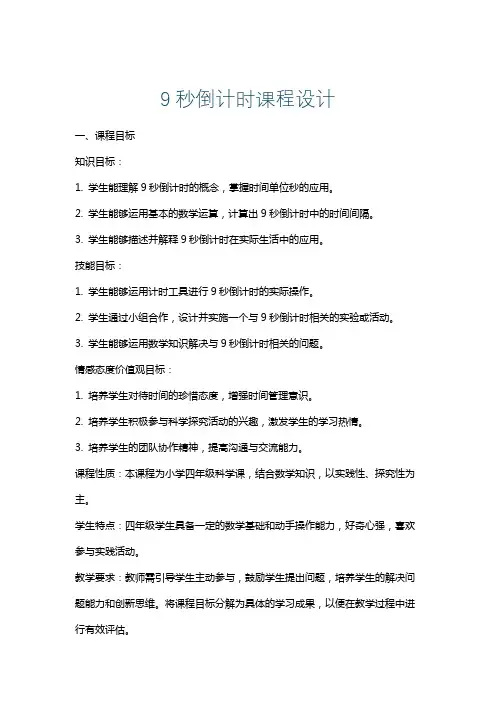 9 秒倒计时课程设计

一、课程目标

知识目标：

1. 学生能理解 9 秒倒计时的概念，掌握时间单位秒的应用。

2. 学生能够运用基本的数学运算，计算出 9 秒倒计时中的时间间隔。

3. 学生能够描述并解释 9 秒倒计时在实际生活中的应用。

技能目标：

1. 学生能够运用计时工具进行 9 秒倒计时的实际操作。

2. 学生通过小组合作，设计并实施一个与 9 秒倒计时相关的实验或活动。

3. 学生能够运用数学知识解决与 9 秒倒计时相关的问题。

情感态度价值观目标：

1. 培养学生对待时间的珍惜态度，增强时间管理意识。

2. 培养学生积极参与科学探究活动的兴趣，激发学生的学习热情。

3. 培养学生的团队协作精神，提高沟通与交流能力。

课程性质：本课程为小学四年级科学课，结合数学知识，以实践性、探究性为主。

学生特点：四年级学生具备一定的数学基础和动手操作能力，好奇心强，喜欢参与实践活动。

教学要求：教师需引导学生主动参与，鼓励学生提出问题，培养学生的解决问题能力和创新思维。将课程目标分解为具体的学习成果，以便在教学过程中进行有效评估。